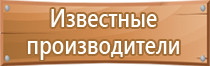 Известные производители